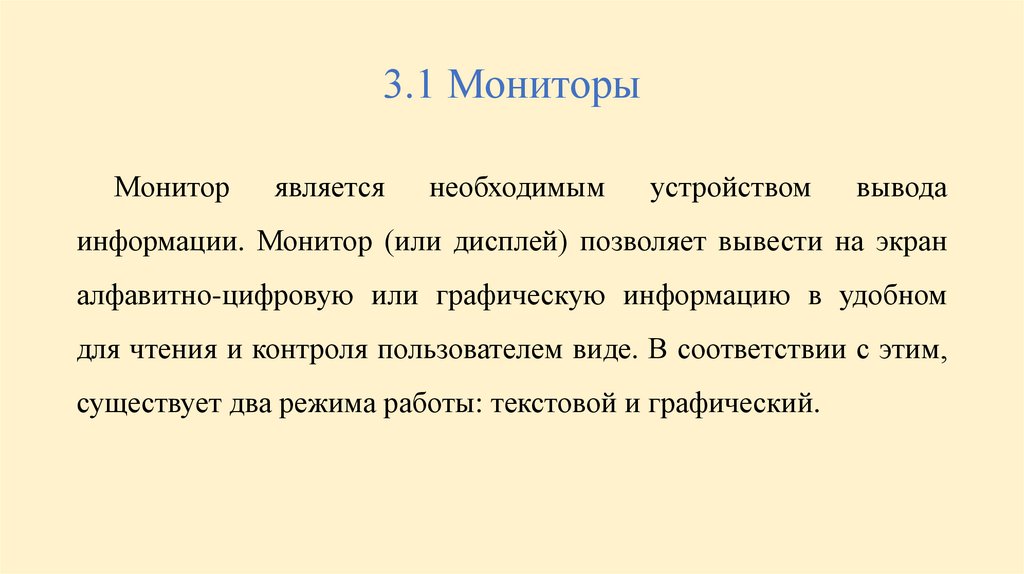 3.1 Мониторы

Монитор является необходимым устройством вывода информации. Монитор (или дисплей) позволяет вывести на экран алфавитно-цифровую или графическую информацию в удобном для чтения и контроля пользователем виде. В соответствии с этим, существует два режима работы: текстовой и графический.